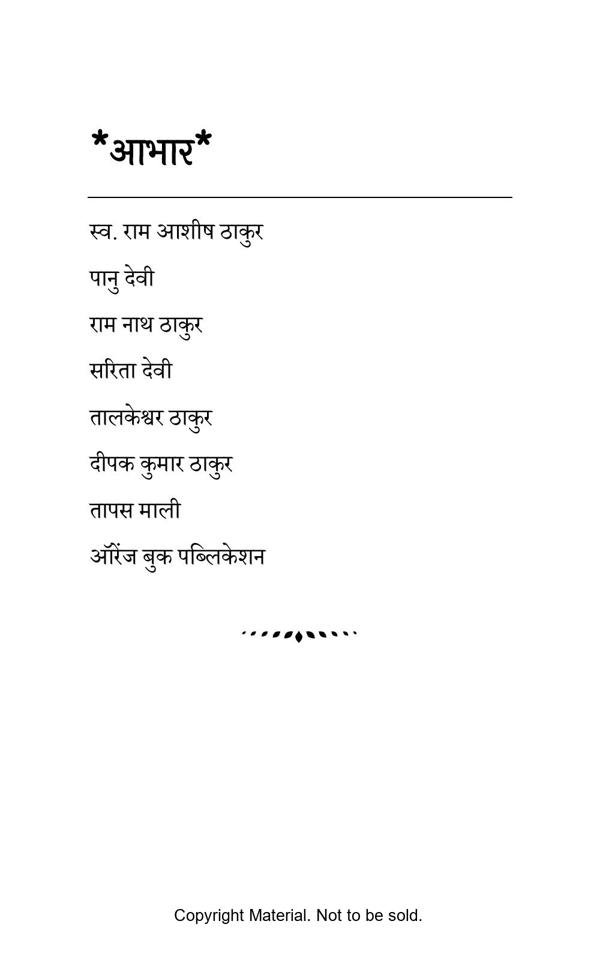 *आभार*

स्व. राम आशीष ठाकुर

पानु देवी

राम नाथ ठाकुर

सरिता देवी

तालकेश्वर ठाकुर

दीपक कुमार ठाकुर

तापस माली

ऑरेंज बुक पब्लिकेशन

Copyright Material. Not to be sold.